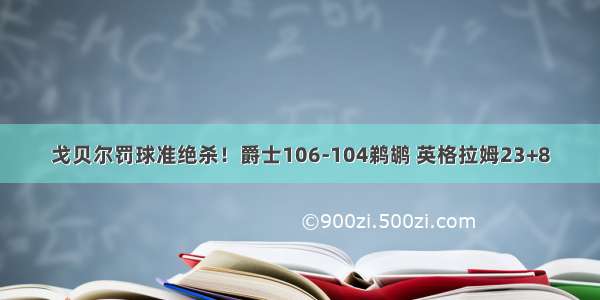 戈贝尔罚球准绝杀！爵士106-104鹈鹕 英格拉姆23+8

©900zi.500zi.com